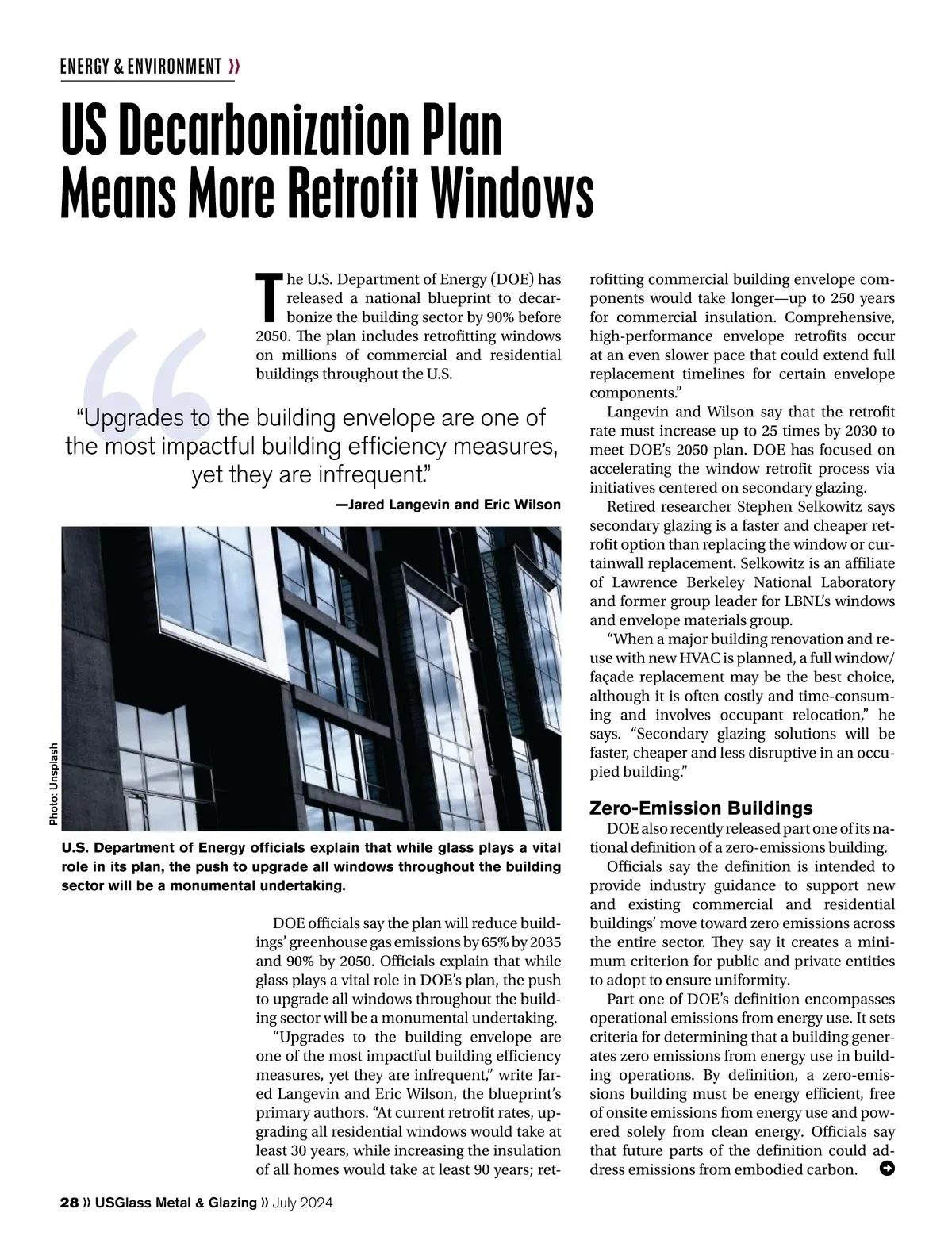 ENERGY & ENVIRONMENT »

US Decarbonization Plan Means More Retrofit Windows

The U.S. Department of Energy (DOE) has released a national blueprint to decarbonize the building sector by 90% before 2050. The plan includes retrofitting windows on millions of commercial and residential buildings throughout the U.S.

“Upgrades to the building envelope are one of the most impactful building efficiency measures, yet they are infrequent.”

—Jared Langevin and Eric Wilson

Photo: Unsplash

U.S. Department of Energy officials explain that while glass plays a vital role in its plan, the push to upgrade all windows throughout the building sector will be a monumental undertaking.

DOE officials say the plan will reduce buildings’ greenhouse gas emissions by 65% by 2035 and 90% by 2050. Officials explain that while glass plays a vital role in DOE’s plan, the push to upgrade all windows throughout the building sector will be a monumental undertaking.

“Upgrades to the building envelope are one of the most impactful building efficiency measures, yet they are infrequent,” write Jared Langevin and Eric Wilson, the blueprint’s primary authors. “At current retrofit rates, upgrading all residential windows would take at least 30 years, while increasing the insulation of all homes would take at least 90 years; retrofitting commercial building envelope components would take longer—up to 250 years for commercial insulation. Comprehensive, high-performance envelope retrofits occur at an even slower pace that could extend full replacement timelines for certain envelope components.”

Langevin and Wilson say that the retrofit rate must increase up to 25 times by 2030 to meet DOE’s 2050 plan. DOE has focused on accelerating the window retrofit process via initiatives centered on secondary glazing.

Retired researcher Stephen Selkowitz says secondary glazing is a faster and cheaper retrofit option than replacing the window or curtainwall replacement. Selkowitz is an affiliate of Lawrence Berkeley National Laboratory and former group leader for LBNL’s windows and envelope materials group.

“When a major building renovation and reuse with new HVAC is planned, a full window/façade replacement may be the best choice, although it is often costly and time-consuming and involves occupant relocation,” he says. “Secondary glazing solutions will be faster, cheaper and less disruptive in an occupied building.”

Zero-Emission Buildings

DOE also recently released part one of its national definition of a zero-emissions building.

Officials say the definition is intended to provide industry guidance to support new and existing commercial and residential buildings’ move toward zero emissions across the entire sector. They say it creates a minimum criterion for public and private entities to adopt to ensure uniformity.

Part one of DOE’s definition encompasses operational emissions from energy use. It sets criteria for determining that a building generates zero emissions from energy use in building operations. By definition, a zero-emissions building must be energy efficient, free of onsite emissions from energy use and powered solely from clean energy. Officials say that future parts of the definition could address emissions from embodied carbon.

28 » USGlass Metal & Glazing » July 2024